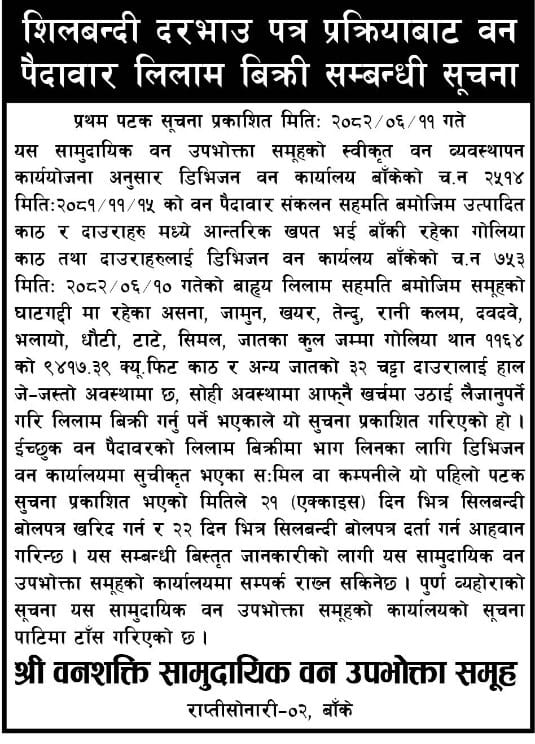 शिलबन्दी दरभाउ पत्र प्रक्रियाबाट वन पैदावार लिलाम बिक्री सम्बन्धी सूचना

प्रथम पटक सूचना प्रकाशित मिति: २०८२/०६/११ गते

यस सामुदायिक वन उपभोक्ता समूहको स्वीकृत वन व्यवस्थापन कार्ययोजना अनुसार डिभिजन वन कार्यालय बाँकेको च.न २५१४ मिति:२०८१/११/१५ को वन पैदावार संकलन सहमति बमोजिम उत्पादित काठ र दाउराहरु मध्ये आन्तरिक खपत भई बाँकी रहेका गोलिया काठ तथा दाउराहरुलाई डिभिजन वन कार्यलय बाँकेको च.न ७५३ मिति: २०८२/०६/१० गतेको बाह्य लिलाम सहमति बमोजिम समूहको घाटगद्दी मा रहेका असना, जामुन, खयर, तेन्दु, रानी कलम, दवदवे, भलायो, धौटी, टाटे, सिमल, जातका कुल जम्मा गोलिया थान ११६४ को ९४१७.३९ क्यू.फिट काठ र अन्य जातको ३२ चट्टा दाउरालाई हाल जे-जस्तो अवस्थामा छ, सोही अवस्थामा आफ्नै खर्चमा उठाई लैजानुपर्ने गरि लिलाम बिक्री गर्नु पर्ने भएकाले यो सुचना प्रकाशित गरिएको हो। ईच्छुक वन पैदावरको लिलाम बिक्रीमा भाग लिनका लागि डिभिजन वन कार्यालयमा सुचीकृत भएका स:मिल वा कम्पनीले यो पहिलो पटक सुचना प्रकाशित भएको मितिले २१ (एक्काइस) दिन भित्र सिलबन्दी बोलपत्र खरिद गर्न र २२ दिन भित्र सिलबन्दी बोलपत्र दर्ता गर्न आहवान गरिन्छ। यस सम्बन्धी बिस्तृत जानकारीको लागी यस सामुदायिक वन उपभोक्ता समूहको कार्यालयमा सम्पर्क राख्न सकिनेछ। पुर्ण व्यहोराको सूचना यस सामुदायिक वन उपभोक्ता समूहको कार्यालयको सूचना पाटिमा टाँस गरिएको छ।

श्री वनशक्ति सामुदायिक वन उपभोक्ता समूह
राप्तीसोनारी-०२, बाँके